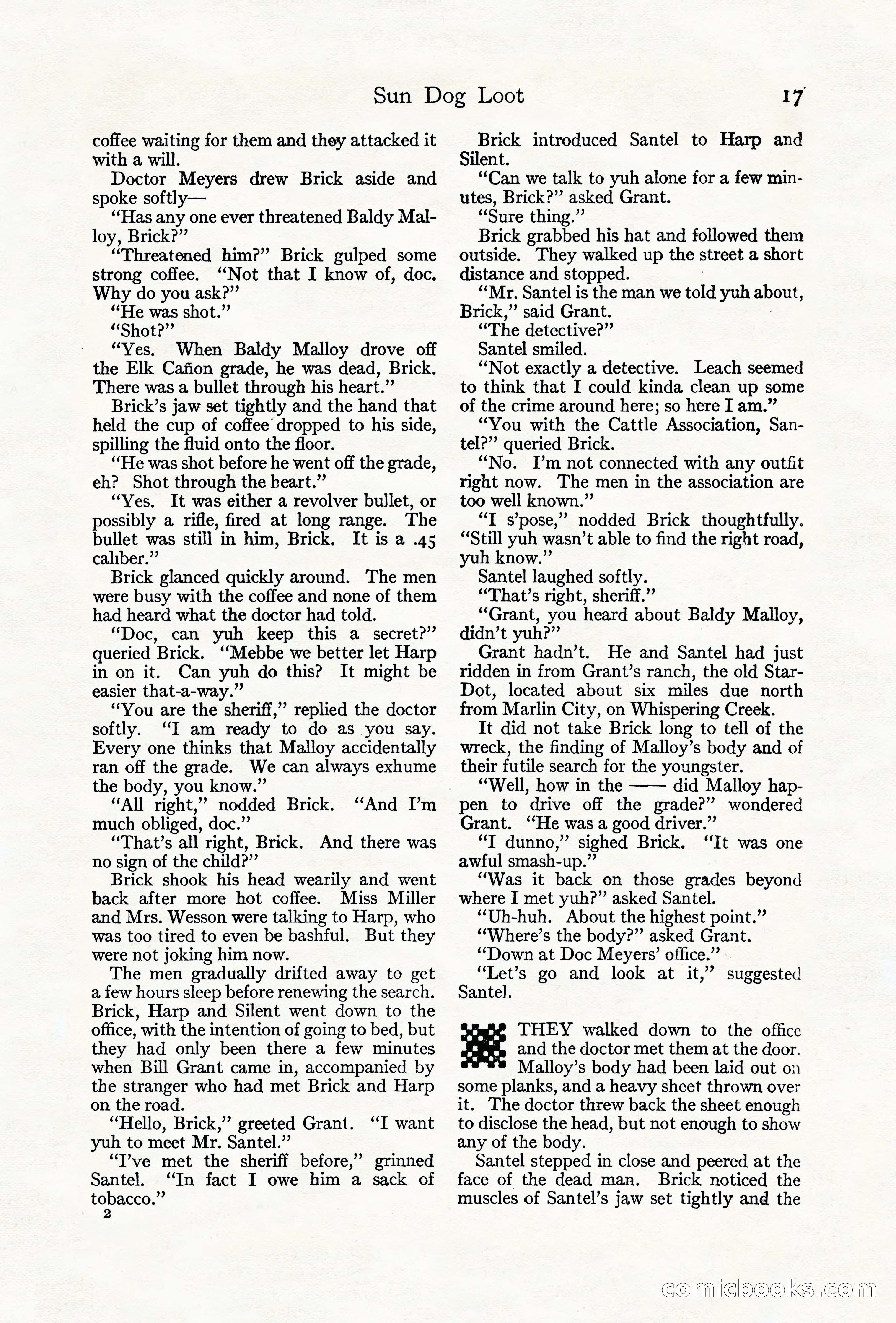 Sun Dog Loot 17

coffee waiting for them and they attacked it with a will.

Doctor Meyers drew Brick aside and spoke softly—

"Has any one ever threatened Baldy Malloy, Brick?"

"Threatened him?" Brick gulped some strong coffee. "Not that I know of, doc. Why do you ask?"

"He was shot."

"Shot?"

"Yes. When Baldy Malloy drove off the Elk Cañon grade, he was dead, Brick. There was a bullet through his heart."

Brick's jaw set tightly and the hand that held the cup of coffee dropped to his side, spilling the fluid onto the floor.

"He was shot before he went off the grade, eh? Shot through the heart."

"Yes. It was either a revolver bullet, or possibly a rifle, fired at long range. The bullet was still in him, Brick. It is a .45 caliber."

Brick glanced quickly around. The men were busy with the coffee and none of them had heard what the doctor had told.

"Doc, can yuh keep this a secret?" queried Brick. "Mebbe we better let Harp in on it. Can yuh do this? It might be easier that-a-way."

"You are the sheriff," replied the doctor softly. "I am ready to do as you say. Every one thinks that Malloy accidentally ran off the grade. We can always exhume the body, you know."

"All right," nodded Brick. "And I'm much obliged, doc."

"That's all right, Brick. And there was no sign of the child?"

Brick shook his head wearily and went back after more hot coffee. Miss Miller and Mrs. Wesson were talking to Harp, who was too tired to even be bashful. But they were not joking him now.

The men gradually drifted away to get a few hours sleep before renewing the search. Brick, Harp and Silent went down to the office, with the intention of going to bed, but they had only been there a few minutes when Bill Grant came in, accompanied by the stranger who had met Brick and Harp on the road.

"Hello, Brick," greeted Grant. "I want yuh to meet Mr. Santel."

"I've met the sheriff before," grinned Santel. "In fact I owe him a sack of tobacco."

2

Brick introduced Santel to Harp and Silent.

"Can we talk to yuh alone for a few minutes, Brick?" asked Grant.

"Sure thing."

Brick grabbed his hat and followed them outside. They walked up the street a short distance and stopped.

"Mr. Santel is the man we told yuh about, Brick," said Grant.

"The detective?"

Santel smiled.

"Not exactly a detective. Leach seemed to think that I could kinda clean up some of the crime around here; so here I am."

"You with the Cattle Association, Santel?" queried Brick.

"No. I'm not connected with any outfit right now. The men in the association are too well known."

"I s'pose," nodded Brick thoughtfully. "Still yuh wasn't able to find the right road, yuh know."

Santel laughed softly.

"That's right, sheriff."

"Grant, you heard about Baldy Malloy, didn't yuh?"

Grant hadn't. He and Santel had just ridden in from Grant's ranch, the old Star-Dot, located about six miles due north from Marlin City, on Whispering Creek.

It did not take Brick long to tell of the wreck, the finding of Malloy's body and of their futile search for the youngster.

"Well, how in the —— did Malloy happen to drive off the grade?" wondered Grant. "He was a good driver."

"I dunno," sighed Brick. "It was one awful smash-up."

"Was it back on those grades beyond where I met yuh?" asked Santel.

"Uh-huh. About the highest point."

"Where's the body?" asked Grant.

"Down at Doc Meyers' office."

"Let's go and look at it," suggested Santel.

THEY walked down to the office and the doctor met them at the door. Malloy's body had been laid out on some planks, and a heavy sheet thrown over it. The doctor threw back the sheet enough to disclose the head, but not enough to show any of the body.

Santel stepped in close and peered at the face of the dead man. Brick noticed the muscles of Santel's jaw set tightly and the

comicbooks.com